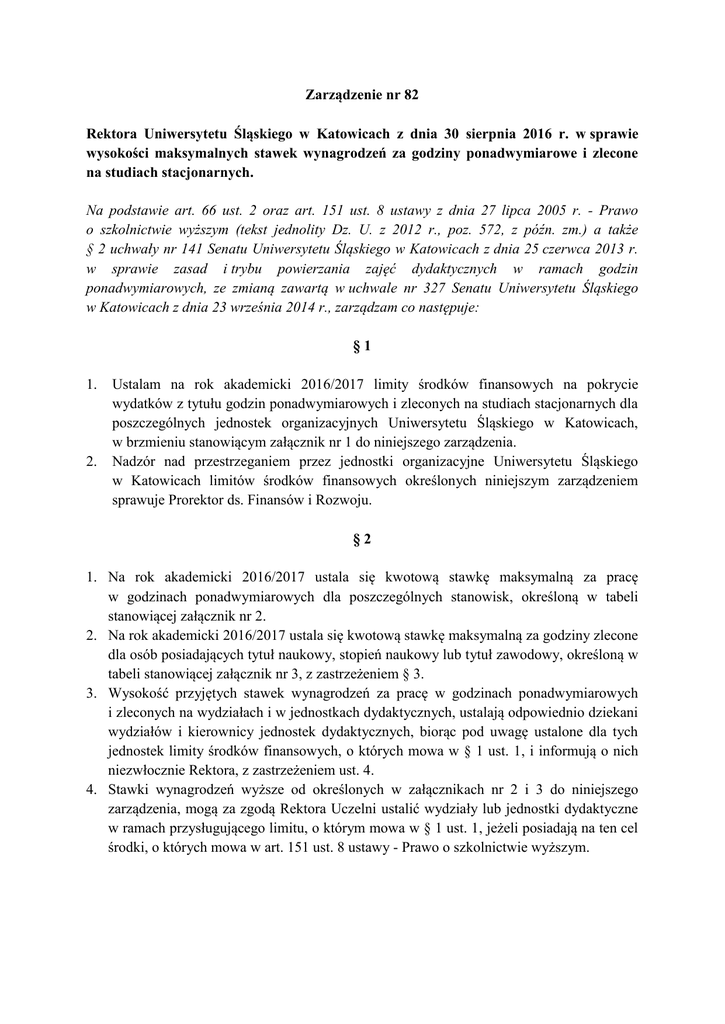 Zarządzenie nr 82

Rektora Uniwersytetu Śląskiego w Katowicach z dnia 30 sierpnia 2016 r. w sprawie wysokości maksymalnych stawek wynagrodzeń za godziny ponadwymiarowe i zlecone na studiach stacjonarnych.

Na podstawie art. 66 ust. 2 oraz art. 151 ust. 8 ustawy z dnia 27 lipca 2005 r. - Prawo o szkolnictwie wyższym (tekst jednolity Dz. U. z 2012 r., poz. 572, z późn. zm.) a także § 2 uchwały nr 141 Senatu Uniwersytetu Śląskiego w Katowicach z dnia 25 czerwca 2013 r. w sprawie zasad i trybu powierzania zajęć dydaktycznych w ramach godzin ponadwymiarowych, ze zmianą zawartą w uchwale nr 327 Senatu Uniwersytetu Śląskiego w Katowicach z dnia 23 września 2014 r., zarządzam co następuje:

§ 1

1. Ustalam na rok akademicki 2016/2017 limity środków finansowych na pokrycie wydatków z tytułu godzin ponadwymiarowych i zleconych na studiach stacjonarnych dla poszczególnych jednostek organizacyjnych Uniwersytetu Śląskiego w Katowicach, w brzmieniu stanowiącym załącznik nr 1 do niniejszego zarządzenia.
2. Nadzór nad przestrzeganiem przez jednostki organizacyjne Uniwersytetu Śląskiego w Katowicach limitów środków finansowych określonych niniejszym zarządzeniem sprawuje Prorektor ds. Finansów i Rozwoju.

§ 2

1. Na rok akademicki 2016/2017 ustala się kwotową stawkę maksymalną za pracę w godzinach ponadwymiarowych dla poszczególnych stanowisk, określoną w tabeli stanowiącej załącznik nr 2.
2. Na rok akademicki 2016/2017 ustala się kwotową stawkę maksymalną za godziny zlecone dla osób posiadających tytuł naukowy, stopień naukowy lub tytuł zawodowy, określoną w tabeli stanowiącej załącznik nr 3, z zastrzeżeniem § 3.
3. Wysokość przyjętych stawek wynagrodzeń za pracę w godzinach ponadwymiarowych i zleconych na wydziałach i w jednostkach dydaktycznych, ustalają odpowiednio dziekani wydziałów i kierownicy jednostek dydaktycznych, biorąc pod uwagę ustalone dla tych jednostek limity środków finansowych, o których mowa w § 1 ust. 1, i informują o nich niezwłocznie Rektora, z zastrzeżeniem ust. 4.
4. Stawki wynagrodzeń wyższe od określonych w załącznikach nr 2 i 3 do niniejszego zarządzenia, mogą za zgodą Rektora Uczelni ustalić wydziały lub jednostki dydaktyczne w ramach przysługującego limitu, o którym mowa w § 1 ust. 1, jeżeli posiadają na ten cel środki, o których mowa w art. 151 ust. 8 ustawy - Prawo o szkolnictwie wyższym.